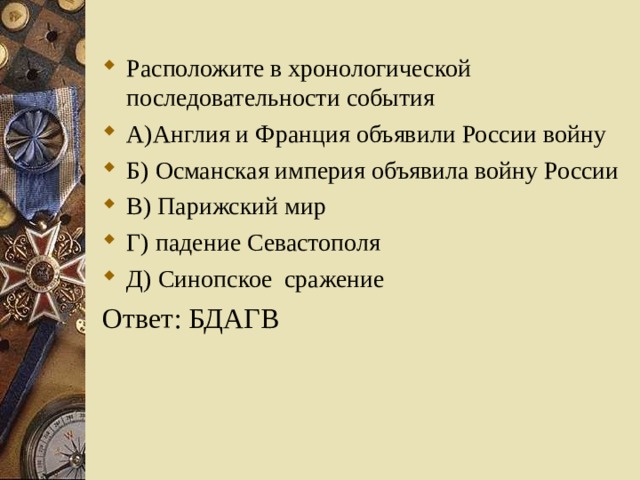 Расположите в хронологической последовательности события

А)Англия и Франция объявили России войну

Б) Османская империя объявила войну России

В) Парижский мир

Г) падение Севастополя

Д) Синопское  сражение

Ответ: БДАГВ